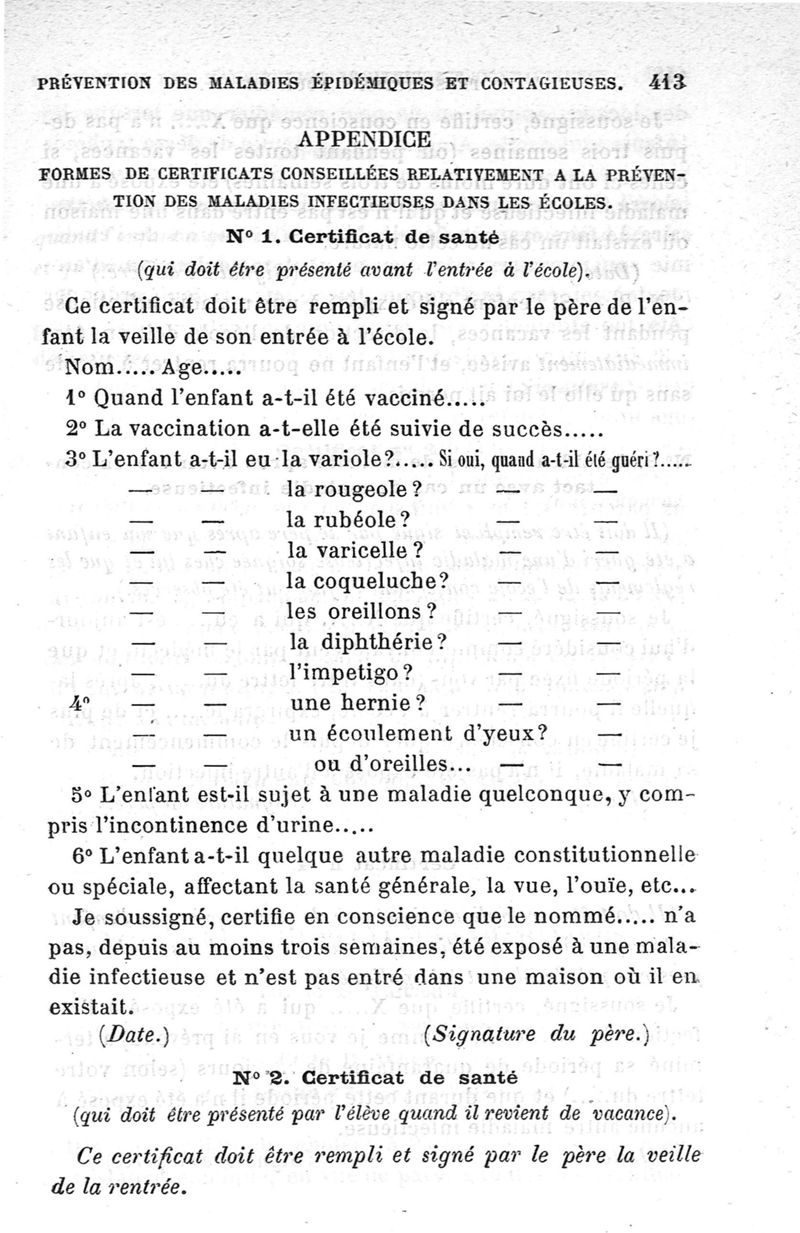 PRÉVENTION DES MALADIES ÉPIDÉMIQUES ET CONTAGIEUSES. 413

APPENDICE

FORMES DE CERTIFICATS CONSEILLÉES RELATIVEMENT A LA PRÉVENTION DES MALADIES INFECTIEUSES DANS LES ÉCOLES.

N° 1. Certificat de santé

(qui doit être présenté avant l'entrée à l'école).

Ce certificat doit être rempli et signé par le père de l'enfant la veille de son entrée à l'école.

Nom..... Age.....

1° Quand l'enfant a-t-il été vacciné.....

2° La vaccination a-t-elle été suivie de succès.....

3° L'enfant a-t-il eu la variole?..... Si oui, quand a-t-il été guéri?.....

— — la rougeole? — —

— — la rubéole? — —

— — la varicelle? — —

— — la coqueluche? — —

— — les oreillons? — —

— — la diphthérie? — —

— — l'impetigo?

4° — — une hernie? — —

— — un écoulement d'yeux? —

— — ou d'oreilles... — —

5° L'enfant est-il sujet à une maladie quelconque, y compris l'incontinence d'urine.....

6° L'enfant a-t-il quelque autre maladie constitutionnelle ou spéciale, affectant la santé générale, la vue, l'ouïe, etc...

Je soussigné, certifie en conscience que le nommé..... n'a pas, depuis au moins trois semaines, été exposé à une maladie infectieuse et n'est pas entré dans une maison où il en existait.

(Date.) (Signature du père.)

N° 2. Certificat de santé

(qui doit être présenté par l'élève quand il revient de vacance).

Ce certificat doit être rempli et signé par le père la veille de la rentrée.